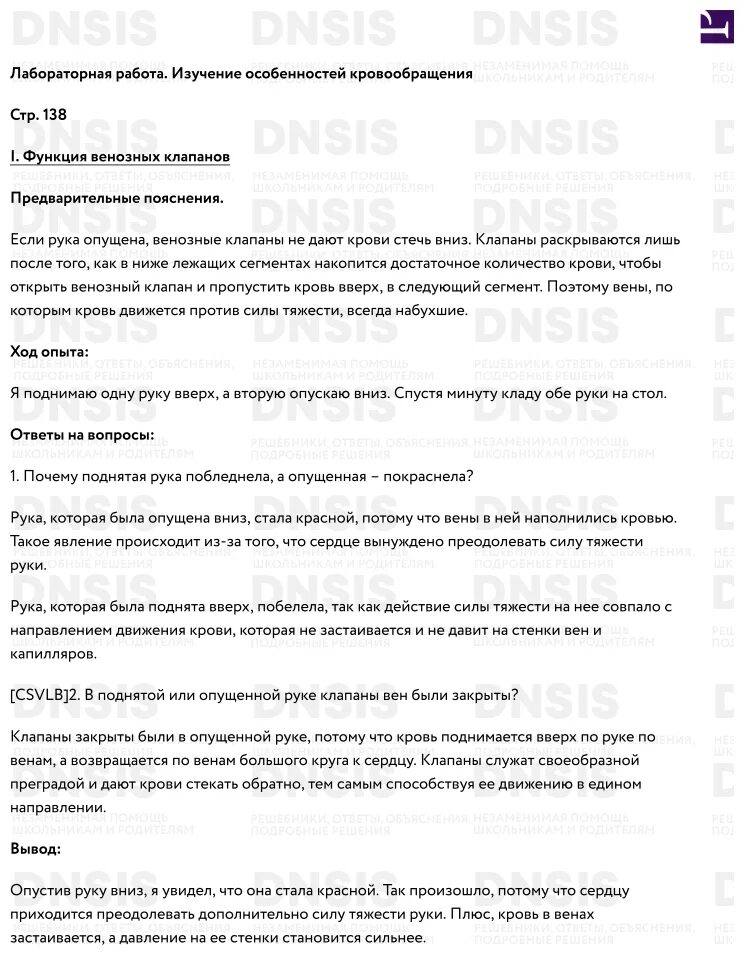 Лабораторная работа. Изучение особенностей кровообращения

Стр. 138

I. Функция венозных клапанов

Предварительные пояснения.

Если рука опущена, венозные клапаны не дают крови стечь вниз. Клапаны раскрываются лишь после того, как в ниже лежащих сегментах накопится достаточное количество крови, чтобы открыть венозный клапан и пропустить кровь вверх, в следующий сегмент. Поэтому вены, по которым кровь движется против силы тяжести, всегда набухшие.

Ход опыта:

Я поднимаю одну руку вверх, а вторую опускаю вниз. Спустя минуту кладу обе руки на стол.

Ответы на вопросы:

1. Почему поднятая рука побледнела, а опущенная – покраснела?

Рука, которая была опущена вниз, стала красной, потому что вены в ней наполнились кровью. Такое явление происходит из-за того, что сердце вынуждено преодолевать силу тяжести руки.

Рука, которая была поднята вверх, побелела, так как действие силы тяжести на нее совпало с направлением движения крови, которая не застаивается и не давит на стенки вен и капилляров.

[CSVLB]2. В поднятой или опущенной руке клапаны вен были закрыты?

Клапаны закрыты были в опущенной руке, потому что кровь поднимается вверх по руке по венам, а возвращается по венам большого круга к сердцу. Клапаны служат своеобразной преградой и дают крови стекать обратно, тем самым способствуя ее движению в едином направлении.

Вывод:

Опустив руку вниз, я увидел, что она стала красной. Так произошло, потому что сердцу приходится преодолевать дополнительно силу тяжести руки. Плюс, кровь в венах застаивается, а давление на ее стенки становится сильнее.

DNSIS
НЕЗАМЕНИМАЯ ПОМОЩЬ ШКОЛЬНИКАМ И РОДИТЕЛЯМ
РЕШЕБНИКИ, ОТВЕТЫ, ОБЪЯСНЕНИЯ, ПОДРОБНЫЕ РЕШЕНИЯ